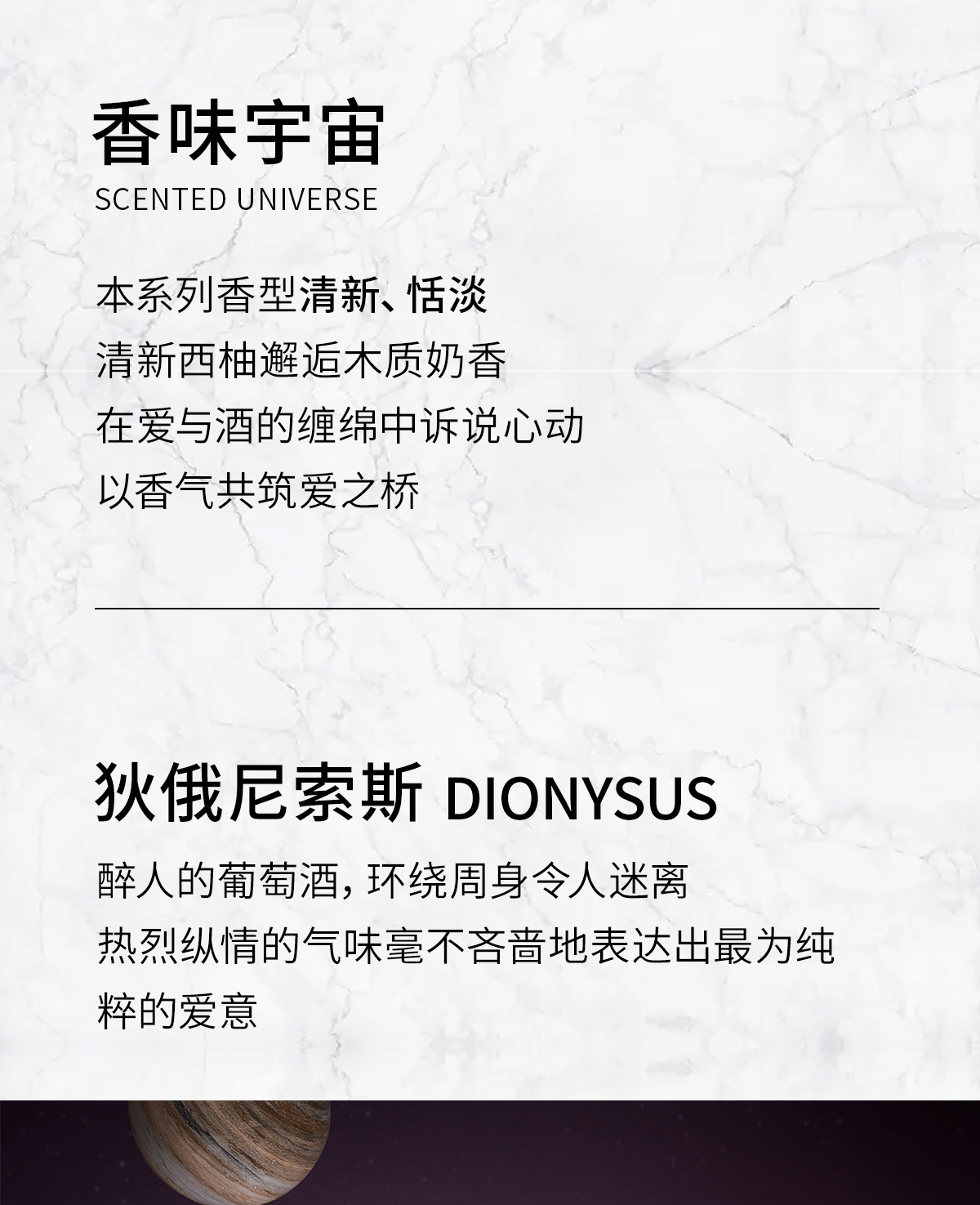 香味宇宙
SCENTED UNIVERSE

本系列香型清新、恬淡
清新西柚邂逅木质奶香
在爱与酒的缠绵中诉说心动
以香气共筑爱之桥

狄俄尼索斯 DIONYSUS

醉人的葡萄酒，环绕周身令人迷离
热烈纵情的气味毫不吝啬地表达出最为纯粹的爱意